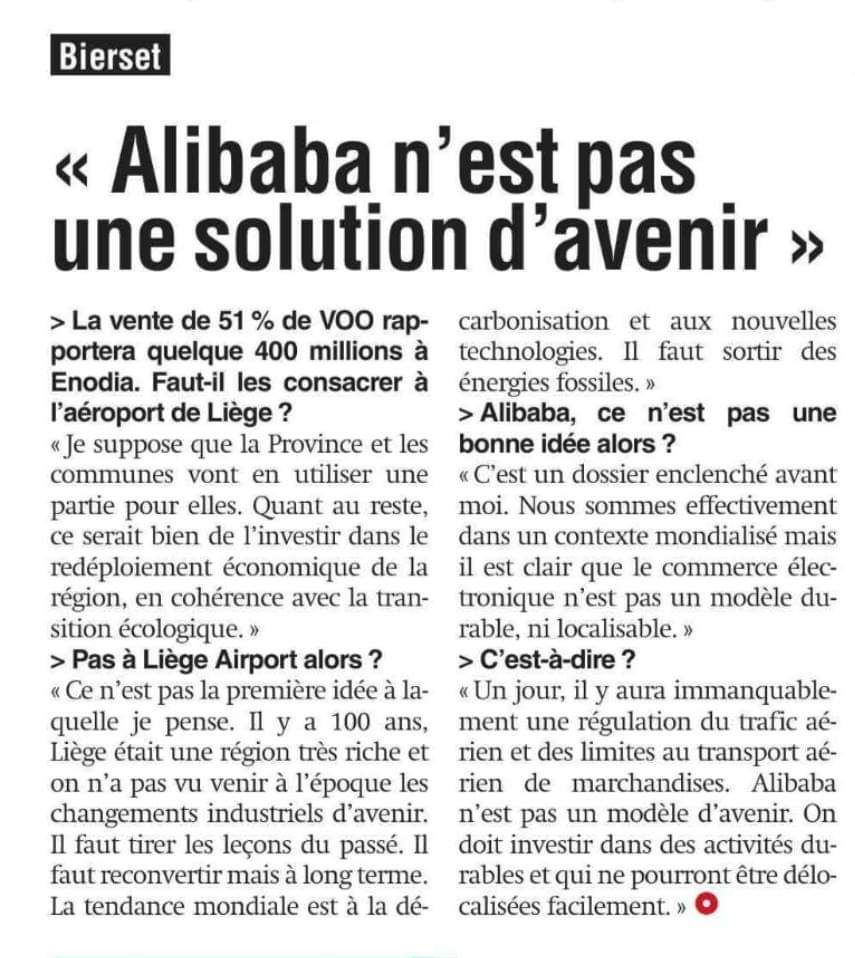 Bierset

« Alibaba n'est pas une solution d'avenir »

> La vente de 51 % de VOO rapportera quelque 400 millions à Enodia. Faut-il les consacrer à l'aéroport de Liège ?
« Je suppose que la Province et les communes vont en utiliser une partie pour elles. Quant au reste, ce serait bien de l'investir dans le redéploiement économique de la région, en cohérence avec la transition écologique. »
> Pas à Liège Airport alors ?
« Ce n'est pas la première idée à laquelle je pense. Il y a 100 ans, Liège était une région très riche et on n'a pas vu venir à l'époque les changements industriels d'avenir. Il faut tirer les leçons du passé. Il faut reconvertir mais à long terme. La tendance mondiale est à la décarbonisation et aux nouvelles technologies. Il faut sortir des énergies fossiles. »
> Alibaba, ce n'est pas une bonne idée alors ?
« C'est un dossier enclenché avant moi. Nous sommes effectivement dans un contexte mondialisé mais il est clair que le commerce électronique n'est pas un modèle durable, ni localisable. »
> C'est-à-dire ?
« Un jour, il y aura immanquablement une régulation du trafic aérien et des limites au transport aérien de marchandises. Alibaba n'est pas un modèle d'avenir. On doit investir dans des activités durables et qui ne pourront être délocalisées facilement. »